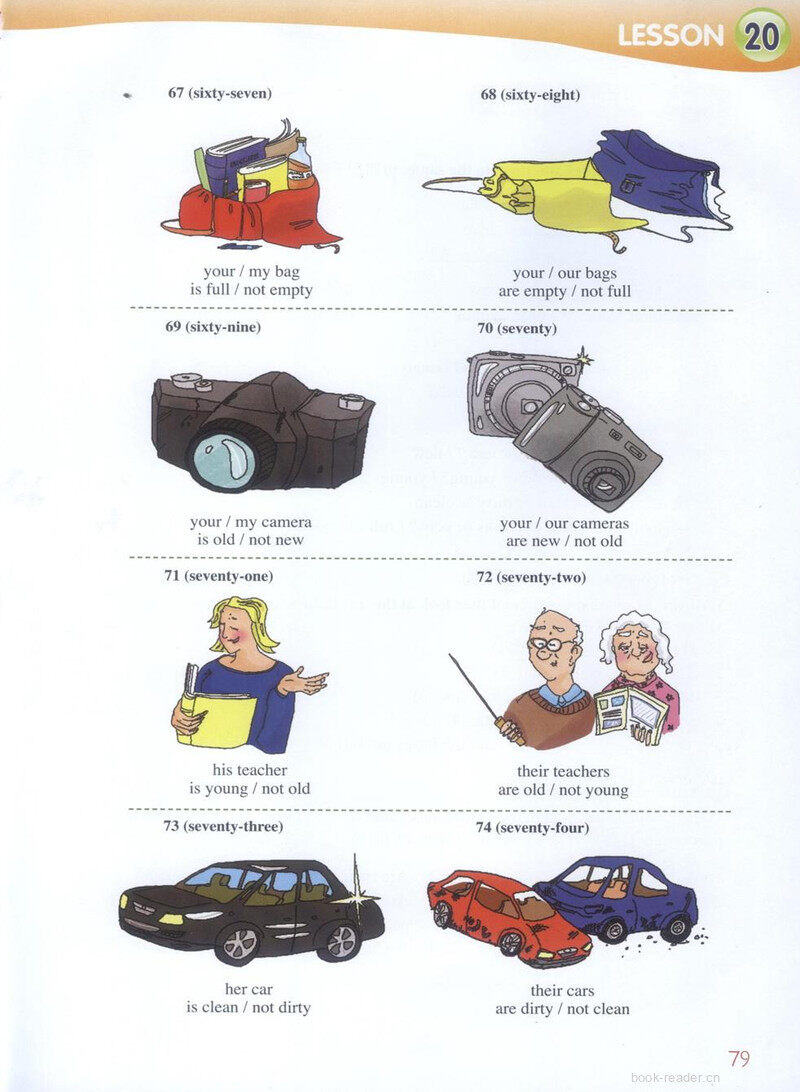 LESSON 20

67 (sixty-seven)

your / my bag
is full / not empty

68 (sixty-eight)

your / our bags
are empty / not full

69 (sixty-nine)

your / my camera
is old / not new

70 (seventy)

your / our cameras
are new / not old

71 (seventy-one)

his teacher
is young / not old

72 (seventy-two)

their teachers
are old / not young

73 (seventy-three)

her car
is clean / not dirty

74 (seventy-four)

their cars
are dirty / not clean

79

book-reader.cn